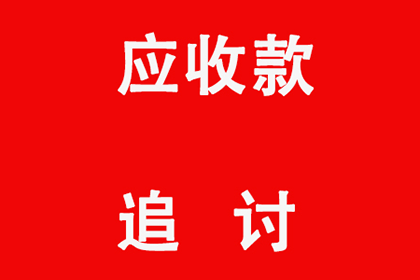 应收款

追 讨